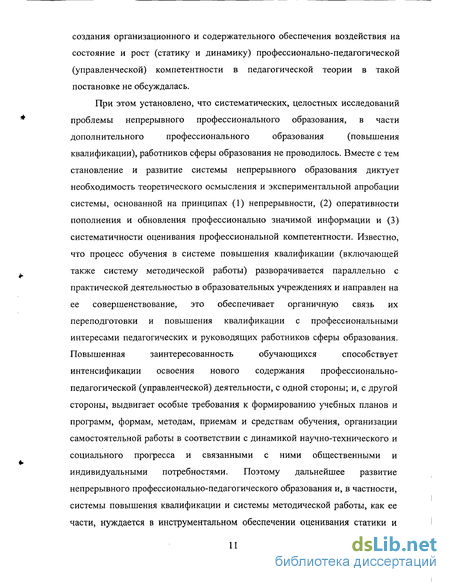 создания организационного и содержательного обеспечения воздействия на состояние и рост (статику и динамику) профессионально-педагогической (управленческой) компетентности в педагогической теории в такой постановке не обсуждалась.

При этом установлено, что систематических, целостных исследований проблемы непрерывного профессионального образования, в части дополнительного профессионального образования (повышения квалификации), работников сферы образования не проводилось. Вместе с тем становление и развитие системы непрерывного образования диктует необходимость теоретического осмысления и экспериментальной апробации системы, основанной на принципах (1) непрерывности, (2) оперативности пополнения и обновления профессионально значимой информации и (3) систематичности оценивания профессиональной компетентности. Известно, что процесс обучения в системе повышения квалификации (включающей также систему методической работы) разворачивается параллельно с практической деятельностью в образовательных учреждениях и направлен на ее совершенствование, это обеспечивает органичную связь их переподготовки и повышения квалификации с профессиональными интересами педагогических и руководящих работников сферы образования. Повышенная заинтересованность обучающихся способствует интенсификации освоения нового содержания профессионально-педагогической (управленческой) деятельности, с одной стороны; и, с другой стороны, выдвигает особые требования к формированию учебных планов и программ, формам, методам, приемам и средствам обучения, организации самостоятельной работы в соответствии с динамикой научно-технического и социального прогресса и связанными с ними общественными и индивидуальными потребностями. Поэтому дальнейшее развитие непрерывного профессионально-педагогического образования и, в частности, системы повышения квалификации и системы методической работы, как ее части, нуждается в инструментальном обеспечении оценивания статики и

11

dsLib.net
библиотека диссертаций